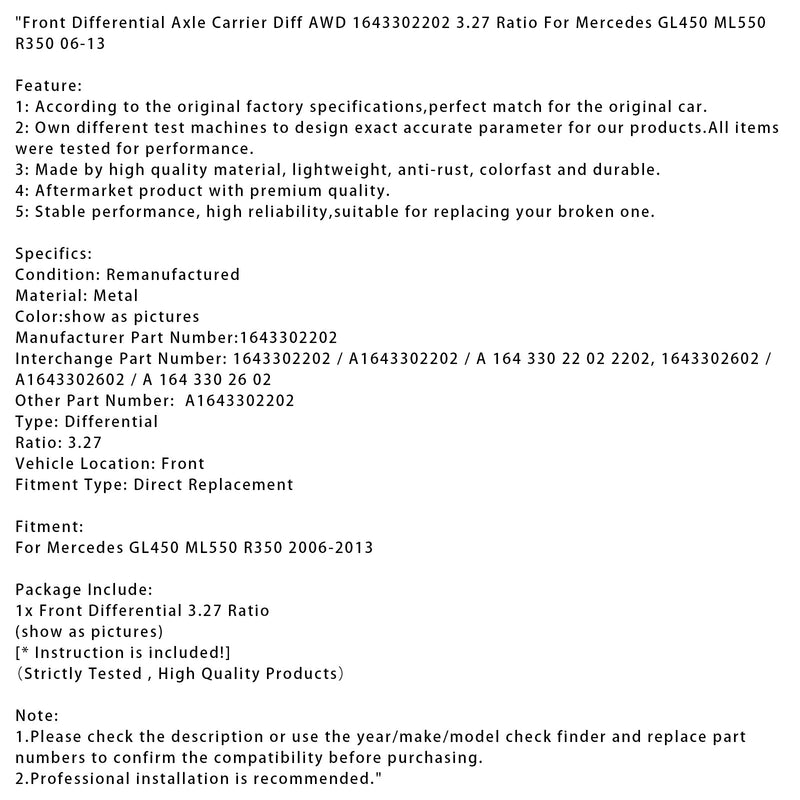 "Front Differential Axle Carrier Diff AWD 1643302202 3.27 Ratio For Mercedes GL450 ML550 R350 06-13

Feature:
1: According to the original factory specifications,perfect match for the original car.
2: Own different test machines to design exact accurate parameter for our products.All items were tested for performance.
3: Made by high quality material, lightweight, anti-rust, colorfast and durable.
4: Aftermarket product with premium quality.
5: Stable performance, high reliability,suitable for replacing your broken one.

Specifics:
Condition: Remanufactured
Material: Metal
Color:show as pictures
Manufacturer Part Number:1643302202
Interchange Part Number: 1643302202 / A1643302202 / A 164 330 22 02 2202, 1643302602 / A1643302602 / A 164 330 26 02
Other Part Number: A1643302202
Type: Differential
Ratio: 3.27
Vehicle Location: Front
Fitment Type: Direct Replacement

Fitment:
For Mercedes GL450 ML550 R350 2006-2013

Package Include:
1x Front Differential 3.27 Ratio
(show as pictures)
[* Instruction is included!]
(Strictly Tested , High Quality Products)

Note:
1.Please check the description or use the year/make/model check finder and replace part numbers to confirm the compatibility before purchasing.
2.Professional installation is recommended."